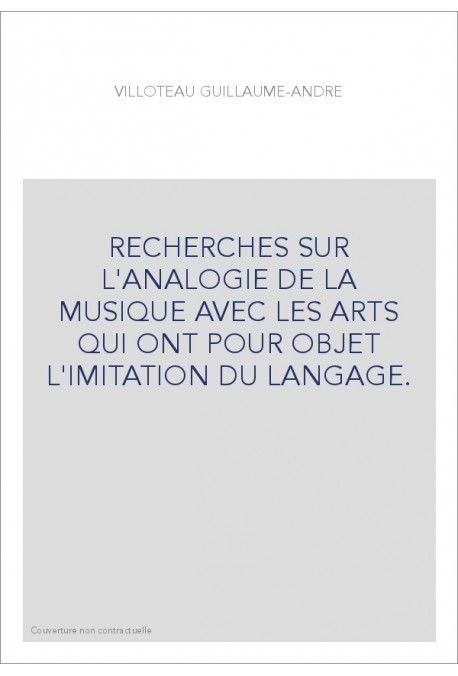 VILLOTEAU GUILLAUME-ANDRE

RECHERCHES SUR L'ANALOGIE DE LA MUSIQUE AVEC LES ARTS QUI ONT POUR OBJET L'IMITATION DU LANGAGE.

Couverture non contractuelle